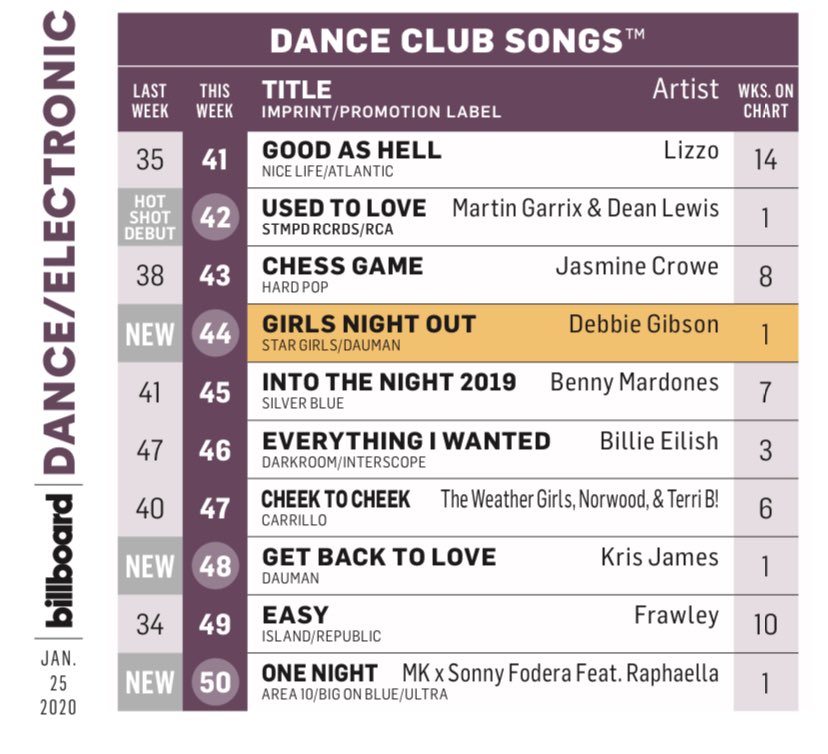 DANCE/ELECTRONIC

billboard

JAN. 25 2020

DANCE CLUB SONGS™

| LAST WEEK | THIS WEEK | TITLE IMPRINT/PROMOTION LABEL | Artist | WKS. ON CHART |
|---|---|---|---|---|
| 35 | 41 | GOOD AS HELL NICE LIFE/ATLANTIC | Lizzo | 14 |
| HOT SHOT DEBUT | 42 | USED TO LOVE STMPD RCRDS/RCA | Martin Garrix & Dean Lewis | 1 |
| 38 | 43 | CHESS GAME HARD POP | Jasmine Crowe | 8 |
| NEW | 44 | GIRLS NIGHT OUT STAR GIRLS/DAUMAN | Debbie Gibson | 1 |
| 41 | 45 | INTO THE NIGHT 2019 SILVER BLUE | Benny Mardones | 7 |
| 47 | 46 | EVERYTHING I WANTED DARKROOM/INTERSCOPE | Billie Eilish | 3 |
| 40 | 47 | CHEEK TO CHEEK CARRILLO | The Weather Girls, Norwood, & Terri B! | 6 |
| NEW | 48 | GET BACK TO LOVE DAUMAN | Kris James | 1 |
| 34 | 49 | EASY ISLAND/REPUBLIC | Frawley | 10 |
| NEW | 50 | ONE NIGHT AREA 10/BIG ON BLUE/ULTRA | MK x Sonny Fodera Feat. Raphaella | 1 |